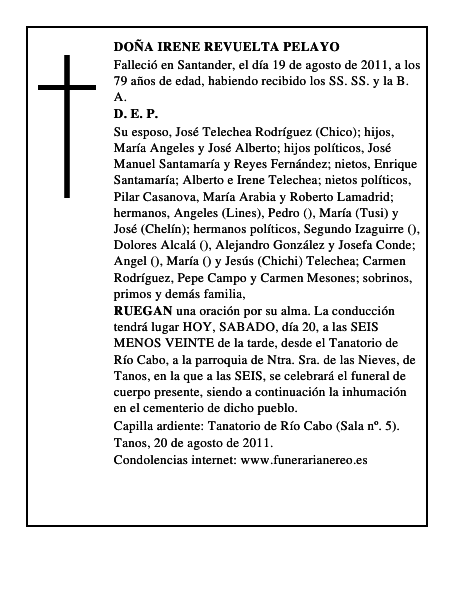 DOÑA IRENE REVUELTA PELAYO
Falleció en Santander, el día 19 de agosto de 2011, a los 79 años de edad, habiendo recibido los SS. SS. y la B. A.
D. E. P.
Su esposo, José Telechea Rodríguez (Chico); hijos, María Angeles y José Alberto; hijos políticos, José Manuel Santamaría y Reyes Fernández; nietos, Enrique Santamaría; Alberto e Irene Telechea; nietos políticos, Pilar Casanova, María Arabia y Roberto Lamadrid; hermanos, Angeles (Lines), Pedro (), María (Tusi) y José (Chelín); hermanos políticos, Segundo Izaguirre (), Dolores Alcalá (), Alejandro González y Josefa Conde; Angel (), María () y Jesús (Chichi) Telechea; Carmen Rodríguez, Pepe Campo y Carmen Mesones; sobrinos, primos y demás familia,
RUEGAN una oración por su alma. La conducción tendrá lugar HOY, SABADO, día 20, a las SEIS MENOS VEINTE de la tarde, desde el Tanatorio de Río Cabo, a la parroquia de Ntra. Sra. de las Nieves, de Tanos, en la que a las SEIS, se celebrará el funeral de cuerpo presente, siendo a continuación la inhumación en el cementerio de dicho pueblo.
Capilla ardiente: Tanatorio de Río Cabo (Sala nº. 5).
Tanos, 20 de agosto de 2011.
Condolencias internet: www.funerarianereo.es